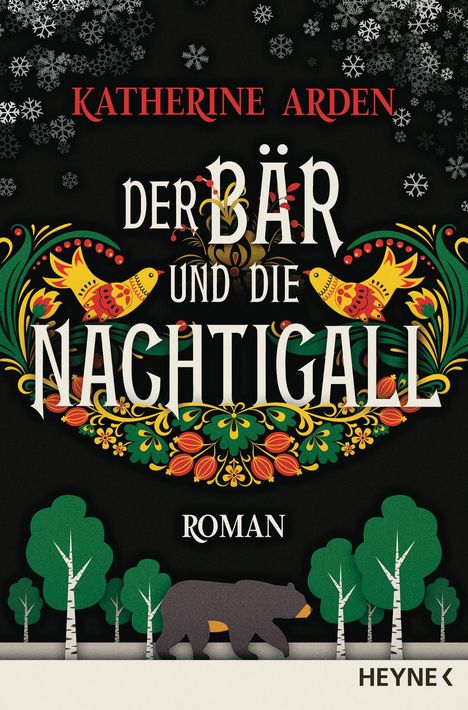 KATHERINE ARDEN

DER BÄR UND DIE NACHTIGALL

ROMAN

HEYNE <